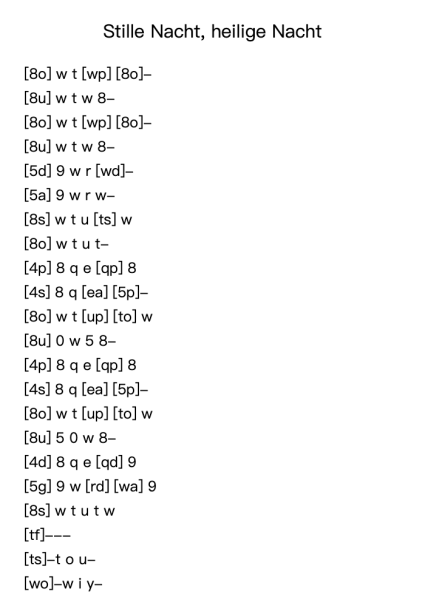 Stille Nacht, heilige Nacht

[8o] w t [wp] [8o]–
[8u] w t w 8–
[8o] w t [wp] [8o]–
[8u] w t w 8–
[5d] 9 w r [wd]–
[5a] 9 w r w–
[8s] w t u [ts] w
[8o] w t u t–
[4p] 8 q e [qp] 8
[4s] 8 q [ea] [5p]–
[8o] w t [up] [to] w
[8u] 0 w 5 8–
[4p] 8 q e [qp] 8
[4s] 8 q [ea] [5p]–
[8o] w t [up] [to] w
[8u] 5 0 w 8–
[4d] 8 q e [qd] 9
[5g] 9 w [rd] [wa] 9
[8s] w t u t w
[tf]–––
[ts]–t o u–
[wo]–w i y–